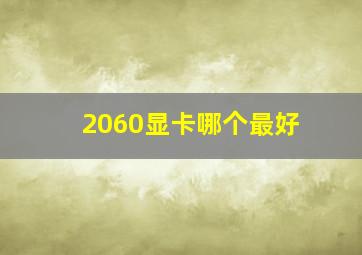 2060显卡哪个最好